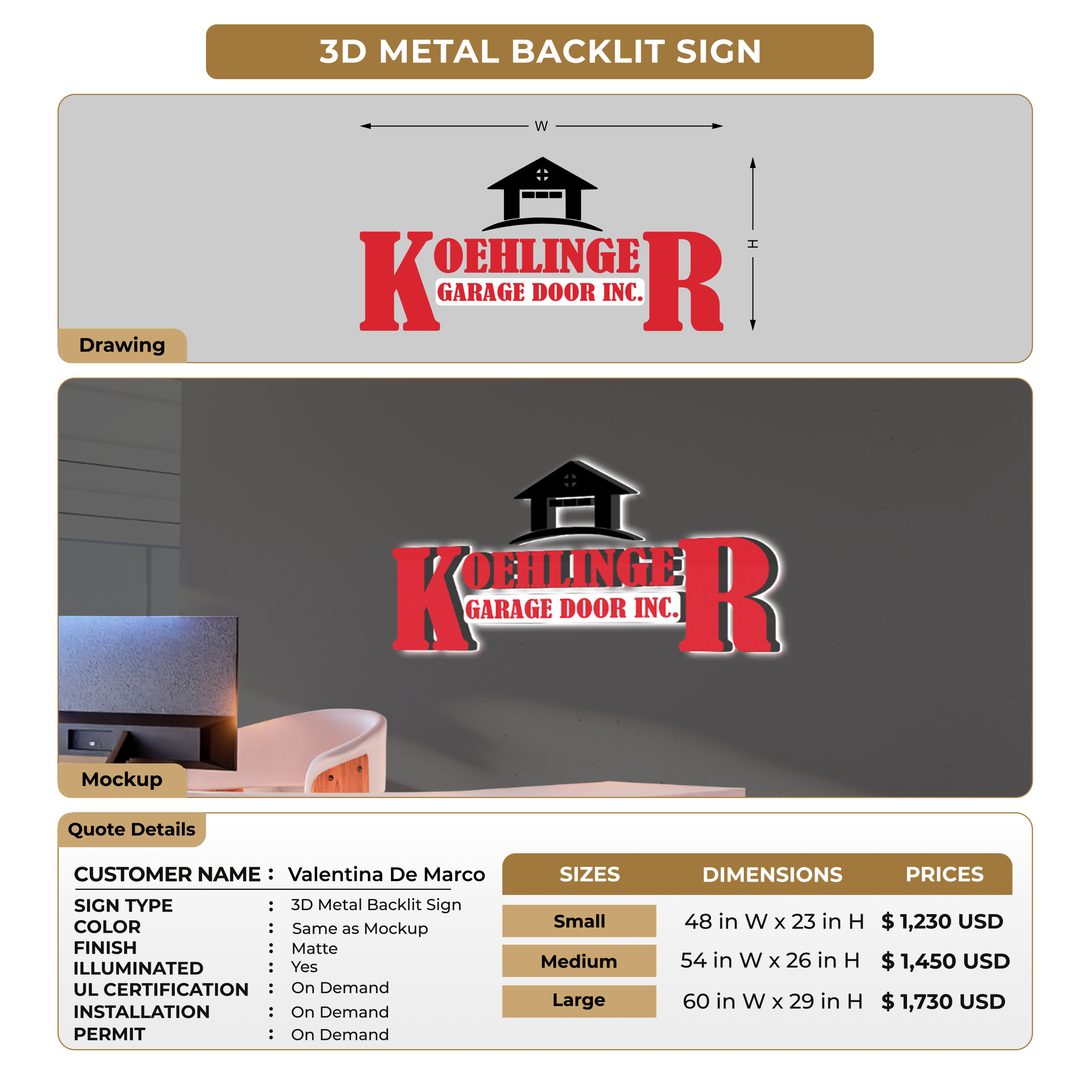 3D METAL BACKLIT SIGN

W

H

KOEHLINGER
GARAGE DOOR INC.

Drawing

KOEHLINGER
GARAGE DOOR INC.

Mockup

Quote Details

CUSTOMER NAME : Valentina De Marco

SIGN TYPE : 3D Metal Backlit Sign
COLOR : Same as Mockup
FINISH : Matte
ILLUMINATED : Yes
UL CERTIFICATION : On Demand
INSTALLATION : On Demand
PERMIT : On Demand

| SIZES | DIMENSIONS | PRICES |
|---|---|---|
| Small | 48 in W x 23 in H | $ 1,230 USD |
| Medium | 54 in W x 26 in H | $ 1,450 USD |
| Large | 60 in W x 29 in H | $ 1,730 USD |